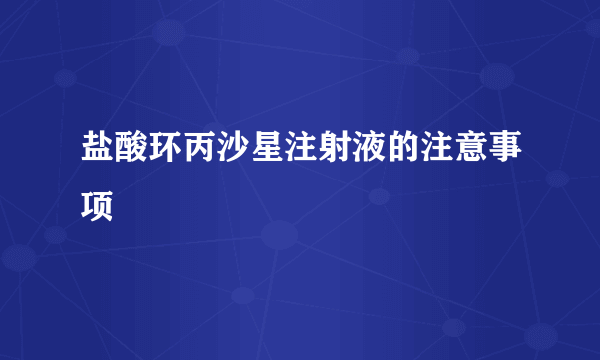 盐酸环丙沙星注射液的注意事项